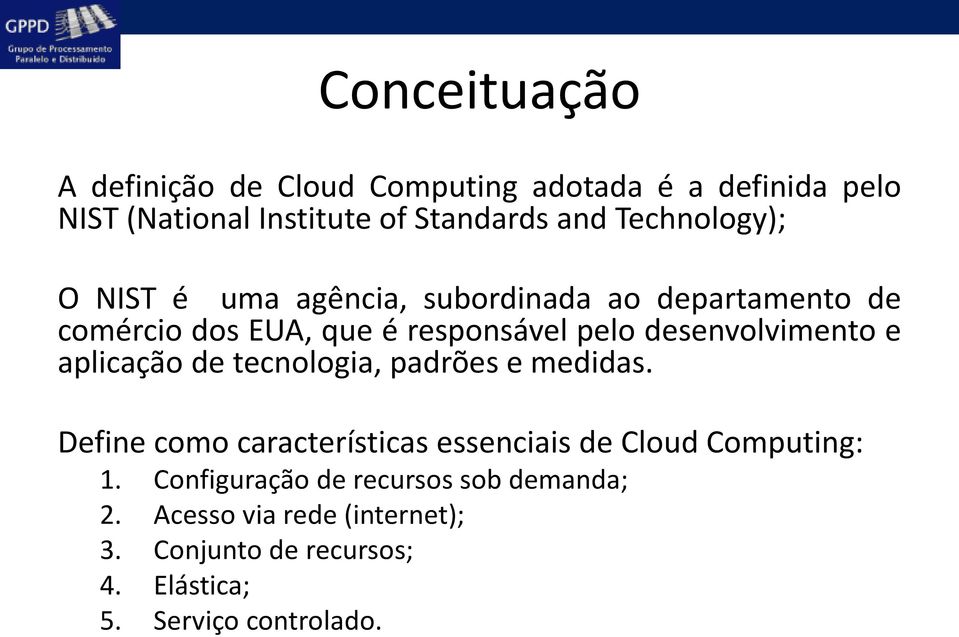 GPPD
Grupo de Processamento Paralelo e Distribuído

Conceituação

A definição de Cloud Computing adotada é a definida pelo NIST (National Institute of Standards and Technology);

O NIST é uma agência, subordinada ao departamento de comércio dos EUA, que é responsável pelo desenvolvimento e aplicação de tecnologia, padrões e medidas.

Define como características essenciais de Cloud Computing:
1. Configuração de recursos sob demanda;
2. Acesso via rede (internet);
3. Conjunto de recursos;
4. Elástica;
5. Serviço controlado.